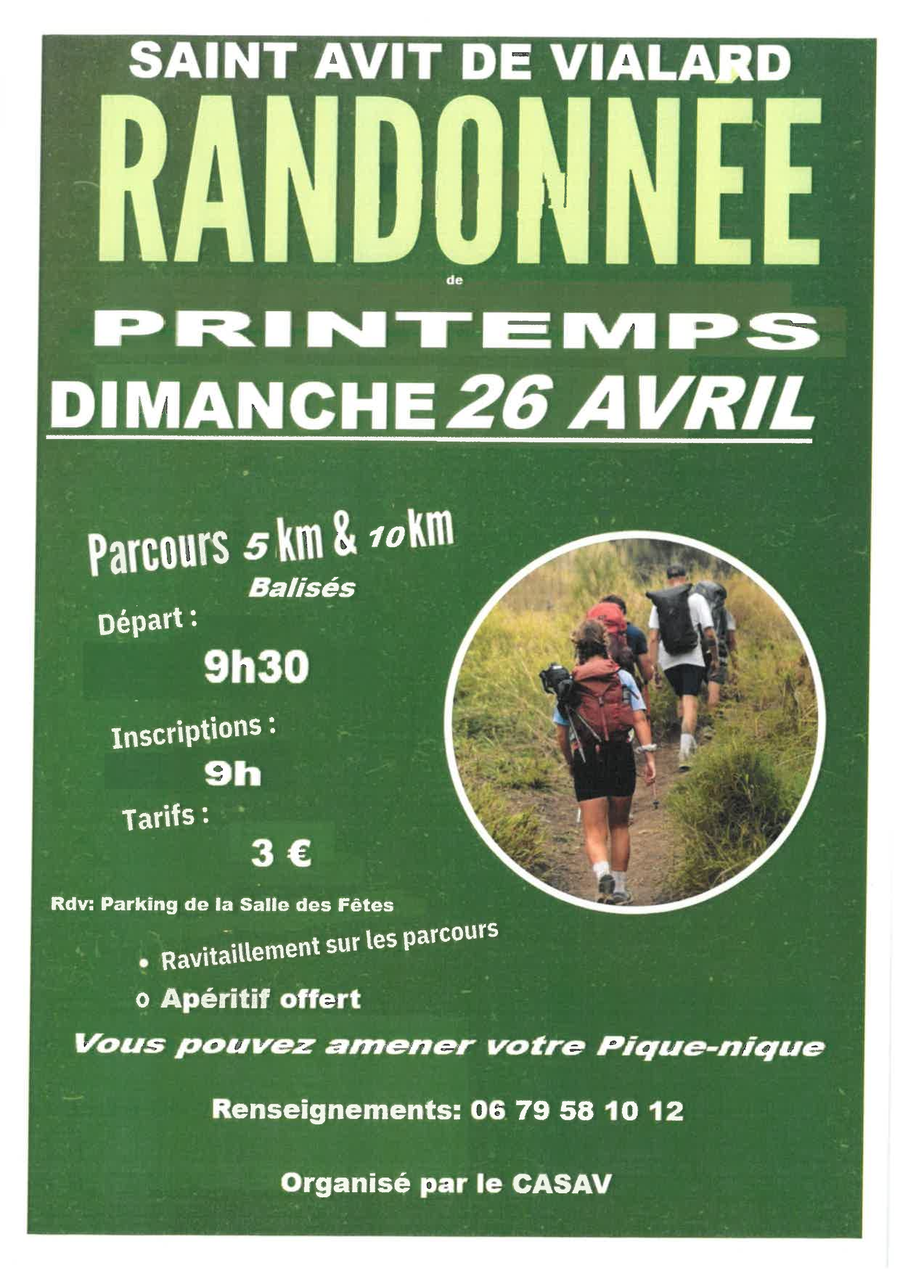 SAINT AVIT DE VIALARD

RANDONNÉE

de

PRINTEMPS

DIMANCHE 26 AVRIL

Parcours 5 km & 10 km

Balisés

Départ :

9h30

Inscriptions :

9h

Tarifs :

3 €

Rdv: Parking de la Salle des Fêtes

• Ravitaillement sur les parcours

o Apéritif offert

Vous pouvez amener votre Pique-nique

Renseignements: 06 79 58 10 12

Organisé par le CASAV